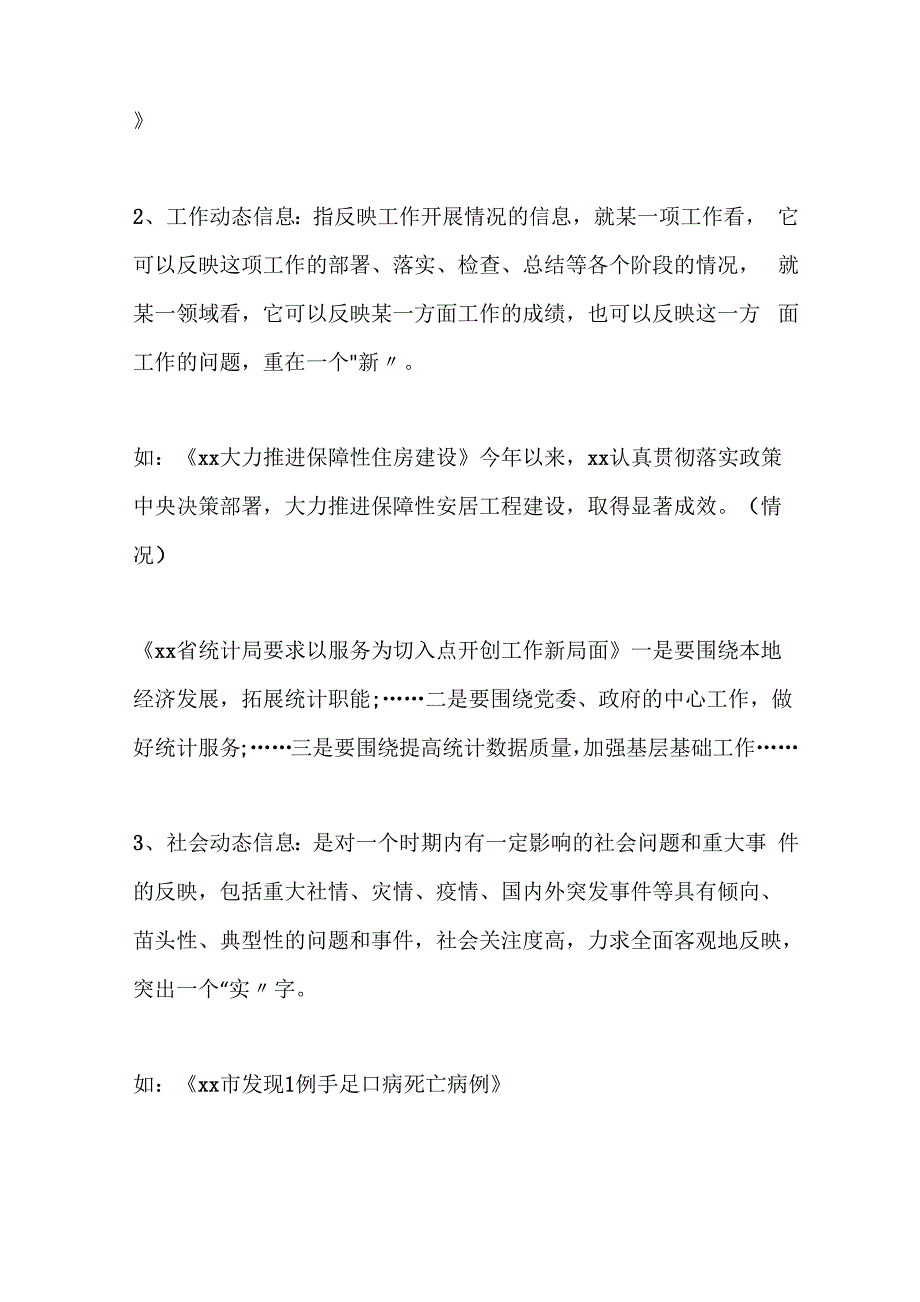 》

2、工作动态信息:指反映工作开展情况的信息，就某一项工作看，它可以反映这项工作的部署、落实、检查、总结等各个阶段的情况，就某一领域看，它可以反映某一方面工作的成绩，也可以反映这一方面工作的问题，重在一个"新〃。

如：《xx大力推进保障性住房建设》今年以来，xx认真贯彻落实政策中央决策部署，大力推进保障性安居工程建设，取得显著成效。（情况）

《xx省统计局要求以服务为切入点开创工作新局面》一是要围绕本地经济发展，拓展统计职能;……二是要围绕党委、政府的中心工作，做好统计服务;……三是要围绕提高统计数据质量,加强基层基础工作……

3、社会动态信息:是对一个时期内有一定影响的社会问题和重大事件的反映，包括重大社情、灾情、疫情、国内外突发事件等具有倾向、苗头性、典型性的问题和事件，社会关注度高，力求全面客观地反映，突出一个“实〃字。

如：《xx市发现1例手足口病死亡病例》